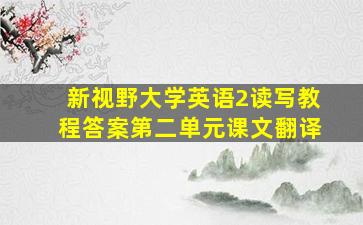 新视野大学英语2读写教程答案第二单元课文翻译